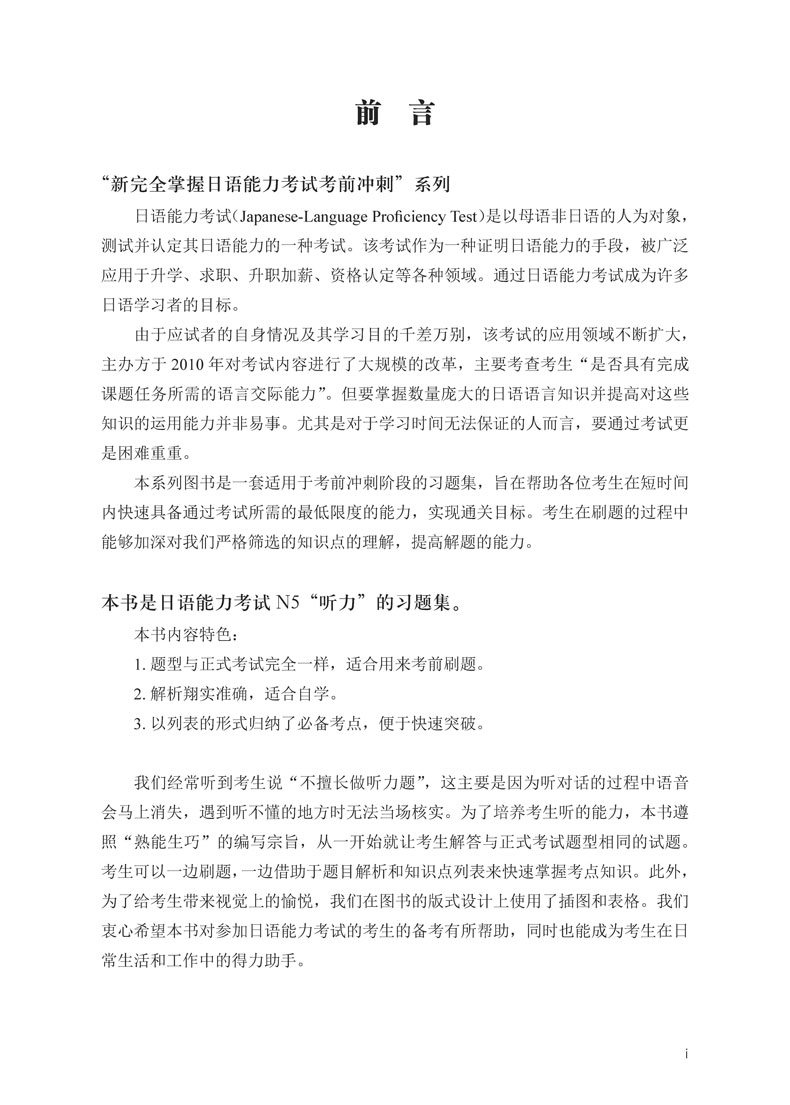 前 言

“新完全掌握日语能力考试考前冲刺”系列

日语能力考试(Japanese-Language Proficiency Test)是以母语非日语的人为对象，测试并认定其日语能力的一种考试。该考试作为一种证明日语能力的手段，被广泛应用于升学、求职、升职加薪、资格认定等各种领域。通过日语能力考试成为许多日语学习者的目标。

由于应试者的自身情况及其学习目的千差万别，该考试的应用领域不断扩大，主办方于 2010 年对考试内容进行了大规模的改革，主要考查考生“是否具有完成课题任务所需的语言交际能力”。但要掌握数量庞大的日语语言知识并提高对这些知识的运用能力并非易事。尤其是对于学习时间无法保证的人而言，要通过考试更是困难重重。

本系列图书是一套适用于考前冲刺阶段的习题集，旨在帮助各位考生在短时间内快速具备通过考试所需的最低限度的能力，实现通关目标。考生在刷题的过程中能够加深对我们严格筛选的知识点的理解，提高解题的能力。

本书是日语能力考试 N5“听力”的习题集。

本书内容特色：

1. 题型与正式考试完全一样，适合用来考前刷题。

2. 解析翔实准确，适合自学。

3. 以列表的形式归纳了必备考点，便于快速突破。

我们经常听到考生说“不擅长做听力题”，这主要是因为听对话的过程中语音会马上消失，遇到听不懂的地方时无法当场核实。为了培养考生听的能力，本书遵照“熟能生巧”的编写宗旨，从一开始就让考生解答与正式考试题型相同的试题。考生可以一边刷题，一边借助于题目解析和知识点列表来快速掌握考点知识。此外，为了给考生带来视觉上的愉悦，我们在图书的版式设计上使用了插图和表格。我们衷心希望本书对参加日语能力考试的考生的备考有所帮助，同时也能成为考生在日常生活和工作中的得力助手。

i